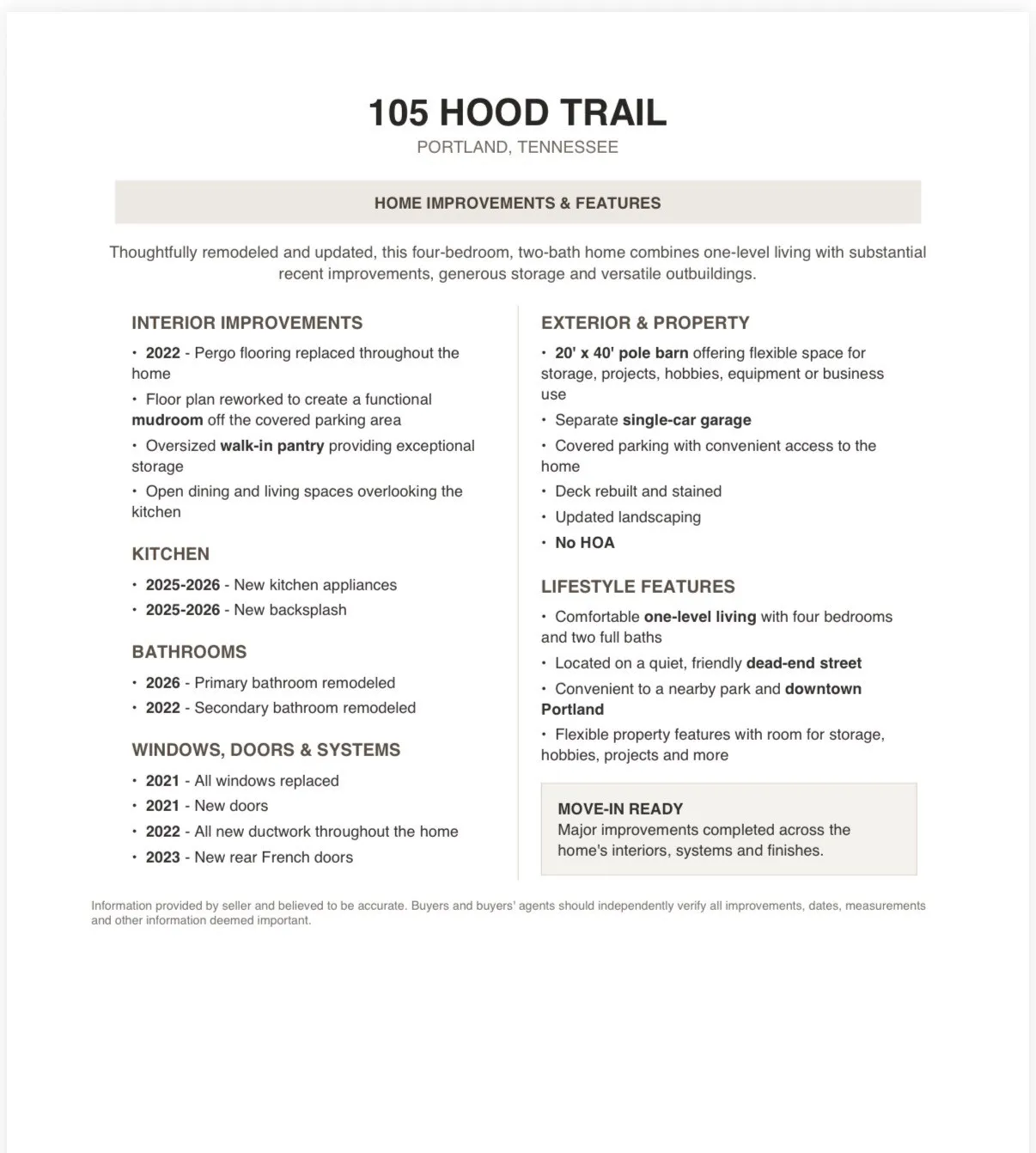 105 HOOD TRAIL
PORTLAND, TENNESSEE

HOME IMPROVEMENTS & FEATURES

Thoughtfully remodeled and updated, this four-bedroom, two-bath home combines one-level living with substantial recent improvements, generous storage and versatile outbuildings.

INTERIOR IMPROVEMENTS
• 2022 - Pergo flooring replaced throughout the home
• Floor plan reworked to create a functional mudroom off the covered parking area
• Oversized walk-in pantry providing exceptional storage
• Open dining and living spaces overlooking the kitchen

KITCHEN
• 2025-2026 - New kitchen appliances
• 2025-2026 - New backsplash

BATHROOMS
• 2026 - Primary bathroom remodeled
• 2022 - Secondary bathroom remodeled

WINDOWS, DOORS & SYSTEMS
• 2021 - All windows replaced
• 2021 - New doors
• 2022 - All new ductwork throughout the home
• 2023 - New rear French doors

EXTERIOR & PROPERTY
• 20' x 40' pole barn offering flexible space for storage, projects, hobbies, equipment or business use
• Separate single-car garage
• Covered parking with convenient access to the home
• Deck rebuilt and stained
• Updated landscaping
• No HOA

LIFESTYLE FEATURES
• Comfortable one-level living with four bedrooms and two full baths
• Located on a quiet, friendly dead-end street
• Convenient to a nearby park and downtown Portland
• Flexible property features with room for storage, hobbies, projects and more

MOVE-IN READY
Major improvements completed across the home's interiors, systems and finishes.

Information provided by seller and believed to be accurate. Buyers and buyers' agents should independently verify all improvements, dates, measurements and other information deemed important.